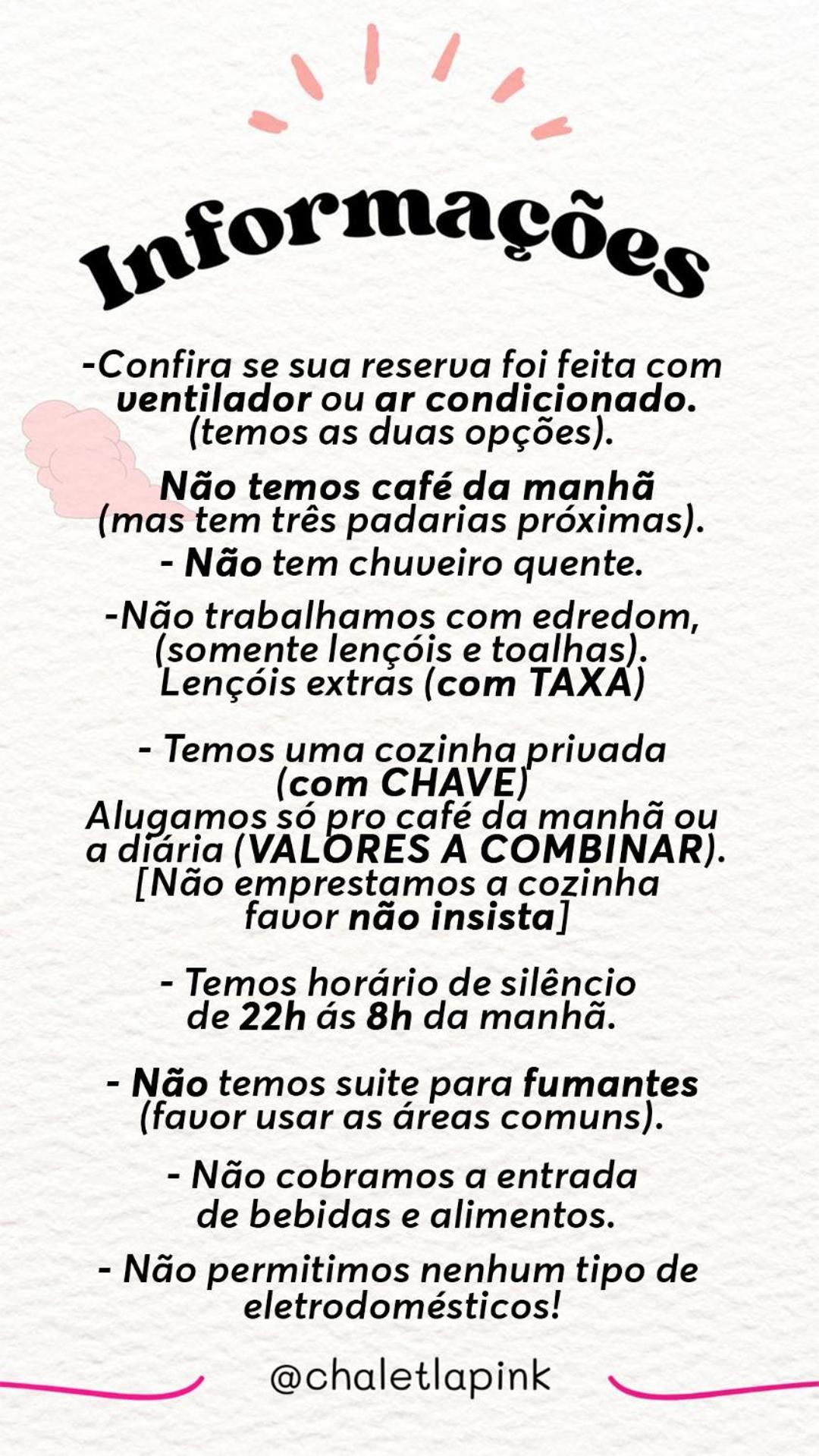 Informações

-Confira se sua reserva foi feita com ventilador ou ar condicionado. (temos as duas opções).

Não temos café da manhã (mas tem três padarias próximas).
- Não tem chuveiro quente.

-Não trabalhamos com edredom, (somente lençóis e toalhas). Lençóis extras (com TAXA)

- Temos uma cozinha privada (com CHAVE)
Alugamos só pro café da manhã ou a diária (VALORES A COMBINAR).
[Não emprestamos a cozinha favor não insista]

- Temos horário de silêncio de 22h ás 8h da manhã.

- Não temos suite para fumantes (favor usar as áreas comuns).

- Não cobramos a entrada de bebidas e alimentos.

- Não permitimos nenhum tipo de eletrodomésticos!

@chaletlapink